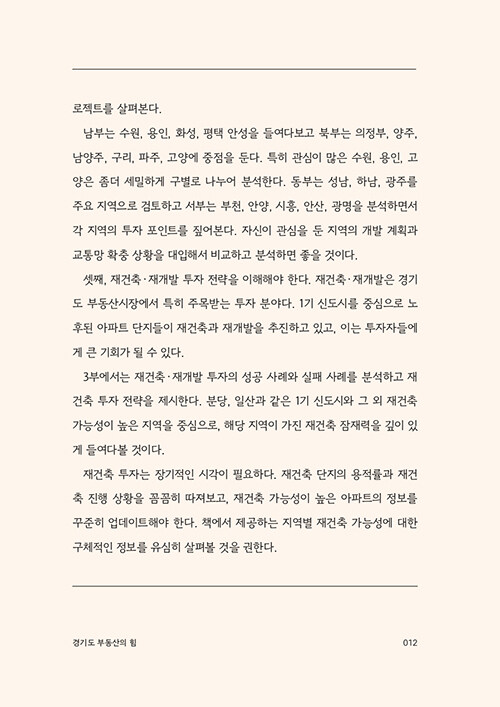 로젝트를 살펴본다.

남부는 수원, 용인, 화성, 평택 안성을 들여다보고 북부는 의정부, 양주, 남양주, 구리, 파주, 고양에 중점을 둔다. 특히 관심이 많은 수원, 용인, 고양은 좀더 세밀하게 구별로 나누어 분석한다. 동부는 성남, 하남, 광주를 주요 지역으로 검토하고 서부는 부천, 안양, 시흥, 안산, 광명을 분석하면서 각 지역의 투자 포인트를 짚어본다. 자신이 관심을 둔 지역의 개발 계획과 교통망 확충 상황을 대입해서 비교하고 분석하면 좋을 것이다.

셋째, 재건축·재개발 투자 전략을 이해해야 한다. 재건축·재개발은 경기도 부동산시장에서 특히 주목받는 투자 분야다. 1기 신도시를 중심으로 노후된 아파트 단지들이 재건축과 재개발을 추진하고 있고, 이는 투자자들에게 큰 기회가 될 수 있다.

3부에서는 재건축·재개발 투자의 성공 사례와 실패 사례를 분석하고 재건축 투자 전략을 제시한다. 분당, 일산과 같은 1기 신도시와 그 외 재건축 가능성이 높은 지역을 중심으로, 해당 지역이 가진 재건축 잠재력을 깊이 있게 들여다볼 것이다.

재건축 투자는 장기적인 시각이 필요하다. 재건축 단지의 용적률과 재건축 진행 상황을 꼼꼼히 따져보고, 재건축 가능성이 높은 아파트의 정보를 꾸준히 업데이트해야 한다. 책에서 제공하는 지역별 재건축 가능성에 대한 구체적인 정보를 유심히 살펴볼 것을 권한다.

경기도 부동산의 힘

012